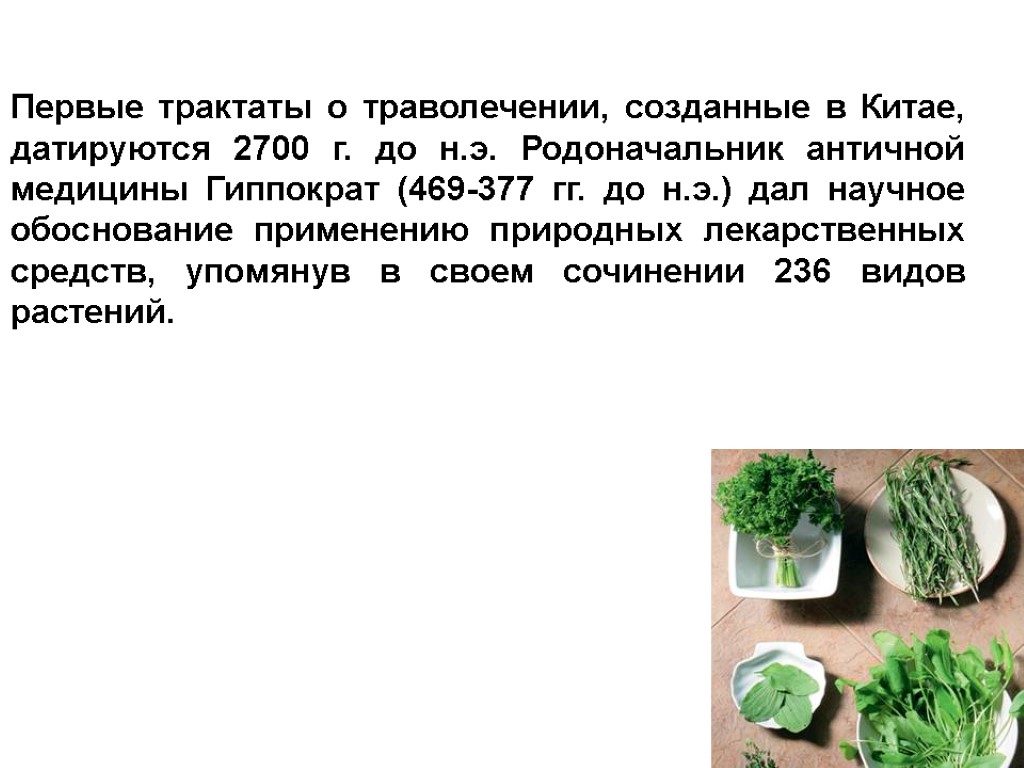 Первые трактаты о траволечении, созданные в Китае, датируются 2700 г. до н.э. Родоначальник античной медицины Гиппократ (469-377 гг. до н.э.) дал научное обоснование применению природных лекарственных средств, упомянув в своем сочинении 236 видов растений.